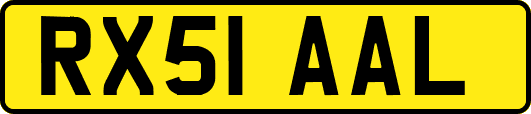 RX51 AAL